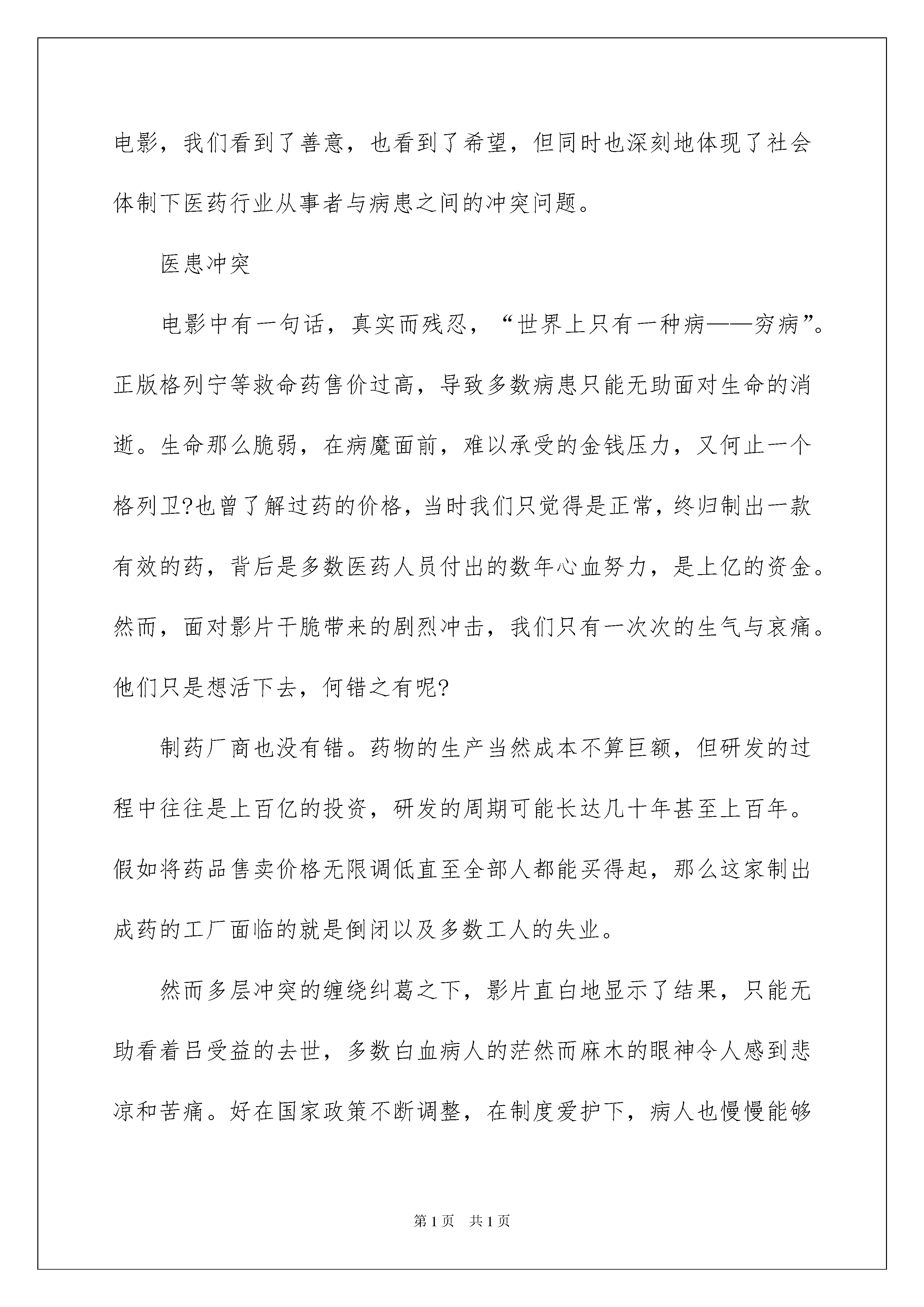 电影，我们看到了善意，也看到了希望，但同时也深刻地体现了社会体制下医药行业从事者与病患之间的冲突问题。

医患冲突

电影中有一句话，真实而残忍，“世界上只有一种病——穷病”。正版格列宁等救命药售价过高，导致多数病患只能无助面对生命的消逝。生命那么脆弱，在病魔面前，难以承受的金钱压力，又何止一个格列卫?也曾了解过药的价格，当时我们只觉得是正常，终归制出一款有效的药，背后是多数医药人员付出的数年心血努力，是上亿的资金。然而，面对影片干脆带来的剧烈冲击，我们只有一次次的生气与哀痛。他们只是想活下去，何错之有呢?

制药厂商也没有错。药物的生产当然成本不算巨额，但研发的过程中往往是上百亿的投资，研发的周期可能长达几十年甚至上百年。假如将药品售卖价格无限调低直至全部人都能买得起，那么这家制出成药的工厂面临的就是倒闭以及多数工人的失业。

然而多层冲突的缠绕纠葛之下，影片直白地显示了结果，只能无助看着吕受益的去世，多数白血病人的茫然而麻木的眼神令人感到悲凉和苦痛。好在国家政策不断调整，在制度爱护下，病人也慢慢能够

第1页 共1页